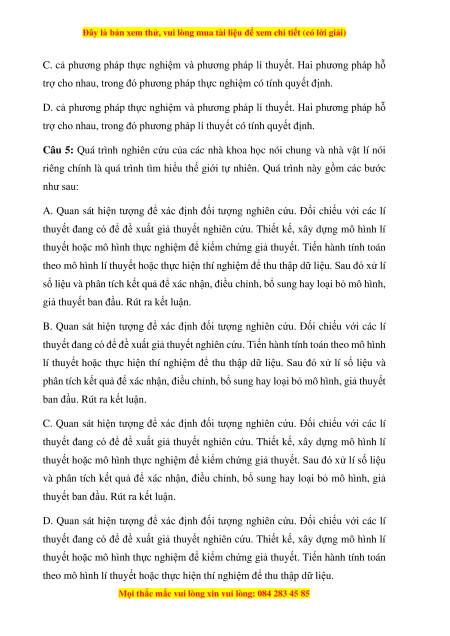 Đây là bản xem thử, vui lòng mua tài liệu để xem chi tiết (có lời giải)

C. cả phương pháp thực nghiệm và phương pháp lí thuyết. Hai phương pháp hỗ trợ cho nhau, trong đó phương pháp thực nghiệm có tính quyết định.

D. cả phương pháp thực nghiệm và phương pháp lí thuyết. Hai phương pháp hỗ trợ cho nhau, trong đó phương pháp lí thuyết có tính quyết định.

Câu 5: Quá trình nghiên cứu của các nhà khoa học nói chung và nhà vật lí nói riêng chính là quá trình tìm hiểu thế giới tự nhiên. Quá trình này gồm các bước như sau:

A. Quan sát hiện tượng để xác định đối tượng nghiên cứu. Đối chiếu với các lí thuyết đang có để đề xuất giả thuyết nghiên cứu. Thiết kế, xây dựng mô hình lí thuyết hoặc mô hình thực nghiệm để kiểm chứng giả thuyết. Tiến hành tính toán theo mô hình lí thuyết hoặc thực hiện thí nghiệm để thu thập dữ liệu. Sau đó xử lí số liệu và phân tích kết quả để xác nhận, điều chỉnh, bổ sung hay loại bỏ mô hình, giả thuyết ban đầu. Rút ra kết luận.

B. Quan sát hiện tượng để xác định đối tượng nghiên cứu. Đối chiếu với các lí thuyết đang có để đề xuất giả thuyết nghiên cứu. Tiến hành tính toán theo mô hình lí thuyết hoặc thực hiện thí nghiệm để thu thập dữ liệu. Sau đó xử lí số liệu và phân tích kết quả để xác nhận, điều chỉnh, bổ sung hay loại bỏ mô hình, giả thuyết ban đầu. Rút ra kết luận.

C. Quan sát hiện tượng để xác định đối tượng nghiên cứu. Đối chiếu với các lí thuyết đang có để đề xuất giả thuyết nghiên cứu. Thiết kế, xây dựng mô hình lí thuyết hoặc mô hình thực nghiệm để kiểm chứng giả thuyết. Sau đó xử lí số liệu và phân tích kết quả để xác nhận, điều chỉnh, bổ sung hay loại bỏ mô hình, giả thuyết ban đầu. Rút ra kết luận.

D. Quan sát hiện tượng để xác định đối tượng nghiên cứu. Đối chiếu với các lí thuyết đang có để đề xuất giả thuyết nghiên cứu. Thiết kế, xây dựng mô hình lí thuyết hoặc mô hình thực nghiệm để kiểm chứng giả thuyết. Tiến hành tính toán theo mô hình lí thuyết hoặc thực hiện thí nghiệm để thu thập dữ liệu.

Mọi thắc mắc vui lòng xin vui lòng: 084 283 45 85